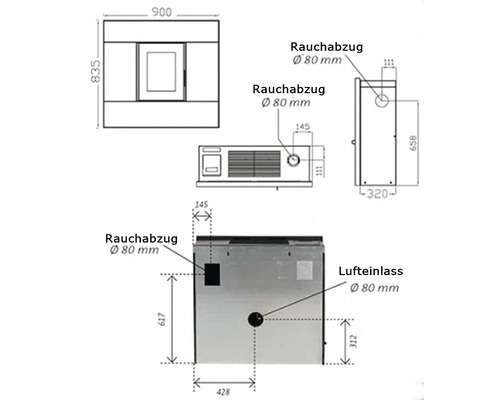 900

835

Rauchabzug
Ø 80 mm

111

Rauchabzug
Ø 80 mm

145

111

658

320

145

Rauchabzug
Ø 80 mm

Lufteinlass
Ø 80 mm

617

312

428